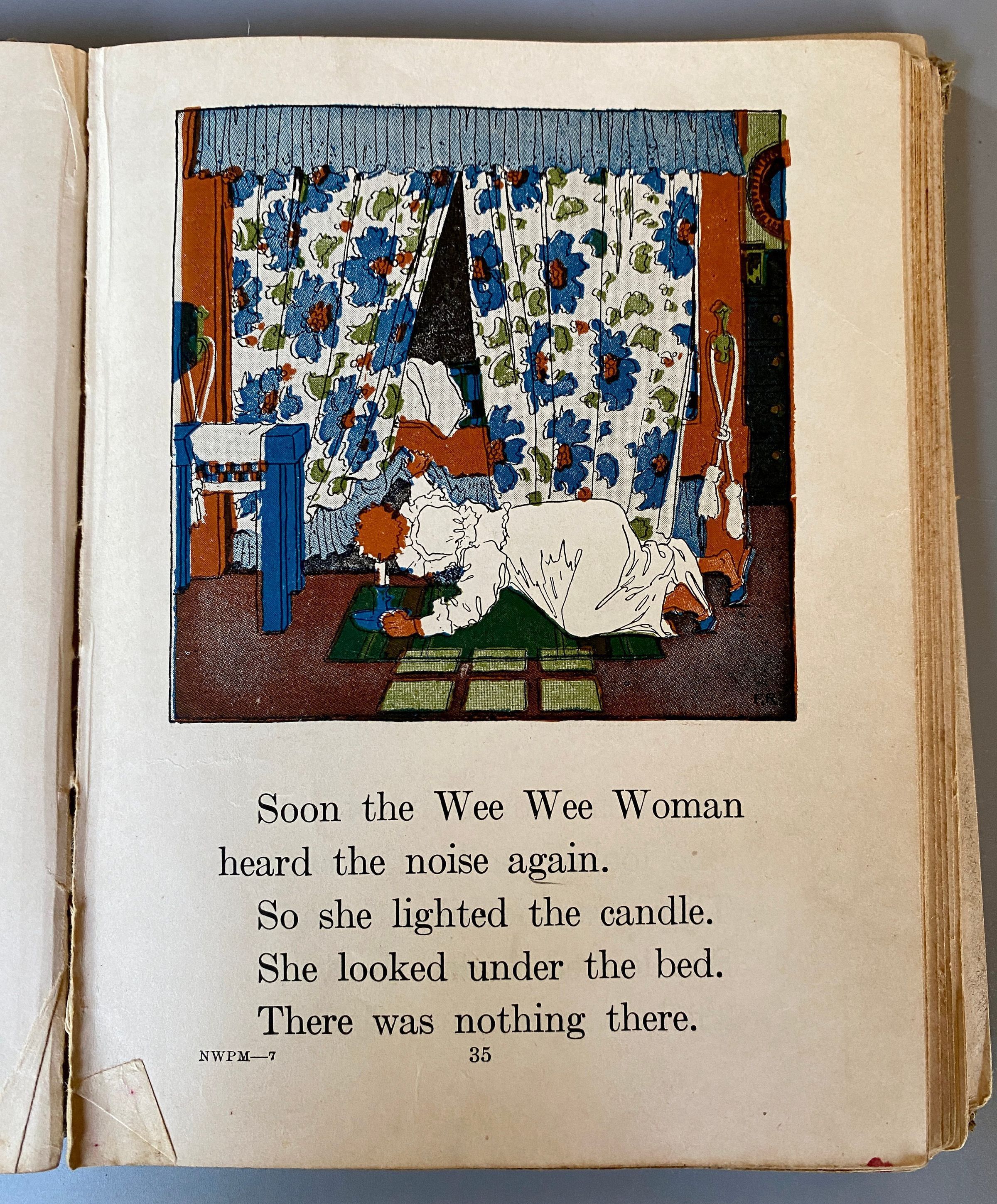 Soon the Wee Wee Woman heard the noise again.

So she lighted the candle.

She looked under the bed.

There was nothing there.

NWPM—7

35